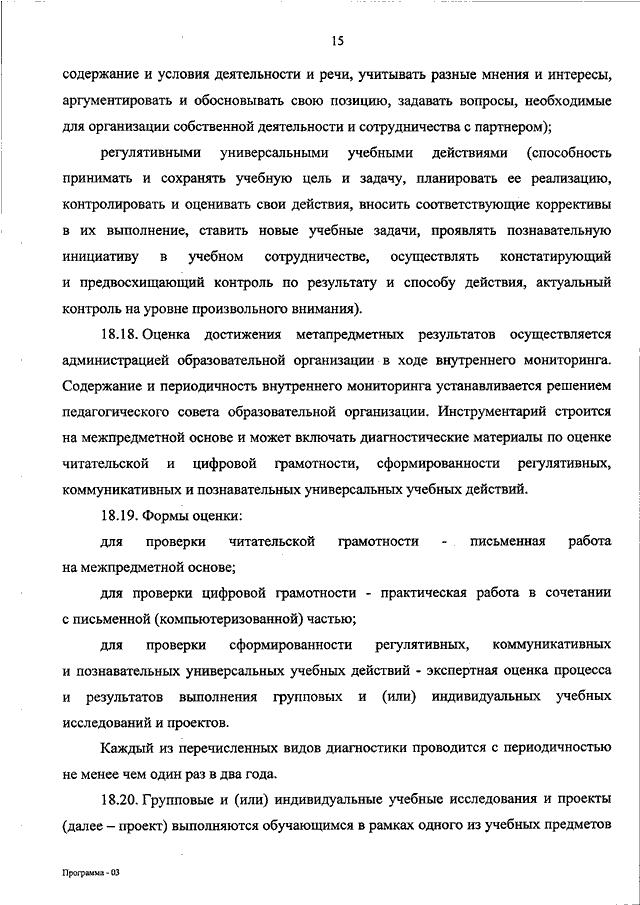 15

содержание и условия деятельности и речи, учитывать разные мнения и интересы, аргументировать и обосновывать свою позицию, задавать вопросы, необходимые для организации собственной деятельности и сотрудничества с партнером);

регулятивными универсальными учебными действиями (способность принимать и сохранять учебную цель и задачу, планировать ее реализацию, контролировать и оценивать свои действия, вносить соответствующие коррективы в их выполнение, ставить новые учебные задачи, проявлять познавательную инициативу в учебном сотрудничестве, осуществлять констатирующий и предвосхищающий контроль по результату и способу действия, актуальный контроль на уровне произвольного внимания).

18.18. Оценка достижения метапредметных результатов осуществляется администрацией образовательной организации в ходе внутреннего мониторинга. Содержание и периодичность внутреннего мониторинга устанавливается решением педагогического совета образовательной организации. Инструментарий строится на межпредметной основе и может включать диагностические материалы по оценке читательской и цифровой грамотности, сформированности регулятивных, коммуникативных и познавательных универсальных учебных действий.

18.19. Формы оценки:

для проверки читательской грамотности - письменная работа на межпредметной основе;

для проверки цифровой грамотности - практическая работа в сочетании с письменной (компьютеризованной) частью;

для проверки сформированности регулятивных, коммуникативных и познавательных универсальных учебных действий - экспертная оценка процесса и результатов выполнения групповых и (или) индивидуальных учебных исследований и проектов.

Каждый из перечисленных видов диагностики проводится с периодичностью не менее чем один раз в два года.

18.20. Групповые и (или) индивидуальные учебные исследования и проекты (далее – проект) выполняются обучающимся в рамках одного из учебных предметов

Программа - 03